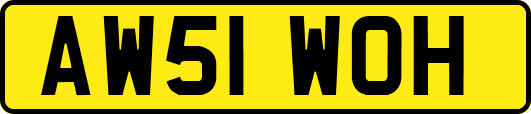 AW51 WOH